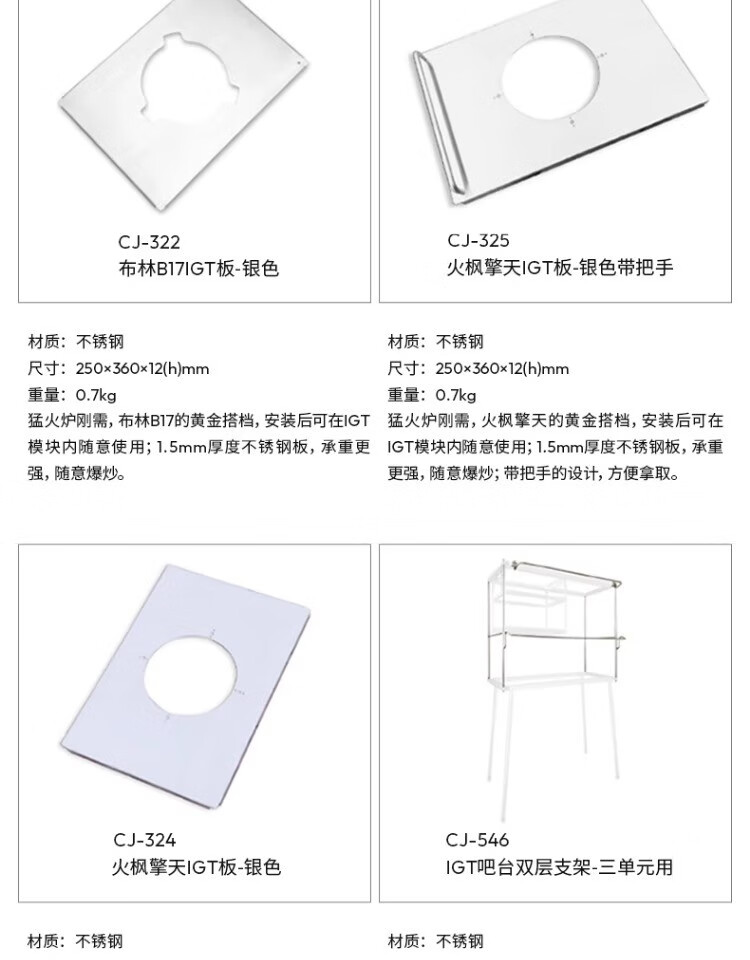 CJ-322
布林B17IGT板-银色

材质：不锈钢
尺寸：250×360×12(h)mm
重量：0.7kg
猛火炉刚需，布林B17的黄金搭档，安装后可在IGT模块内随意使用；1.5mm厚度不锈钢板，承重更强，随意爆炒。

CJ-325
火枫擎天IGT板-银色带把手

材质：不锈钢
尺寸：250×360×12(h)mm
重量：0.7kg
猛火炉刚需，火枫擎天的黄金搭档，安装后可在IGT模块内随意使用；1.5mm厚度不锈钢板，承重更强，随意爆炒；带把手的设计，方便拿取。

CJ-324
火枫擎天IGT板-银色

材质：不锈钢

CJ-546
IGT吧台双层支架-三单元用

材质：不锈钢